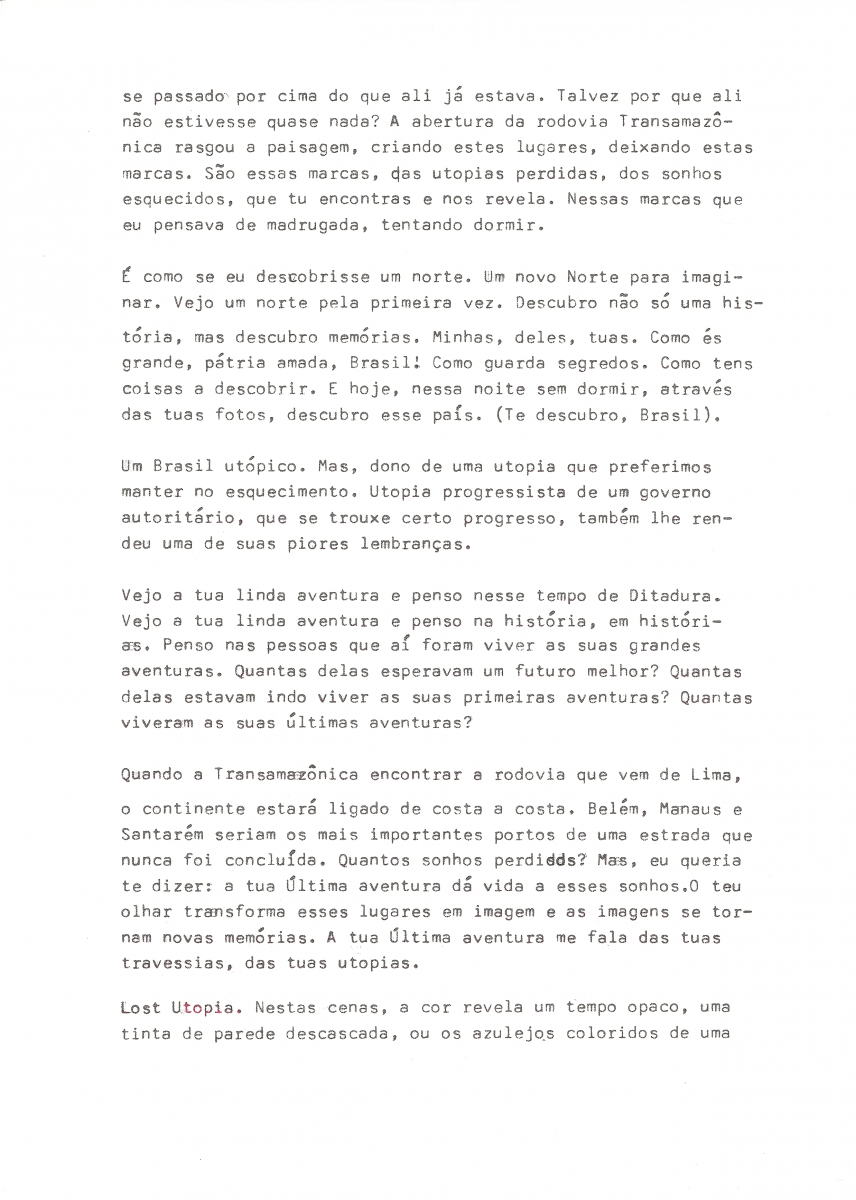 se passado por cima do que ali já estava. Talvez por que ali não estivesse quase nada? A abertura da rodovia Transamazônica rasgou a paisagem, criando estes lugares, deixando estas marcas. São essas marcas, das utopias perdidas, dos sonhos esquecidos, que tu encontras e nos revela. Nessas marcas que eu pensava de madrugada, tentando dormir.

É como se eu descobrisse um norte. Um novo Norte para imaginar. Vejo um norte pela primeira vez. Descubro não só uma história, mas descubro memórias. Minhas, deles, tuas. Como és grande, pátria amada, Brasil! Como guarda segredos. Como tens coisas a descobrir. E hoje, nessa noite sem dormir, através das tuas fotos, descubro esse país. (Te descubro, Brasil).

Um Brasil utópico. Mas, dono de uma utopia que preferimos manter no esquecimento. Utopia progressista de um governo autoritário, que se trouxe certo progresso, também lhe rendeu uma de suas piores lembranças.

Vejo a tua linda aventura e penso nesse tempo de Ditadura. Vejo a tua linda aventura e penso na história, em histórias. Penso nas pessoas que aí foram viver as suas grandes aventuras. Quantas delas esperavam um futuro melhor? Quantas delas estavam indo viver as suas primeiras aventuras? Quantas viveram as suas últimas aventuras?

Quando a Transamazônica encontrar a rodovia que vem de Lima, o continente estará ligado de costa a costa. Belém, Manaus e Santarém seriam os mais importantes portos de uma estrada que nunca foi concluída. Quantos sonhos perdidos? Mas, eu queria te dizer: a tua Última aventura dá vida a esses sonhos.O teu olhar transforma esses lugares em imagem e as imagens se tornam novas memórias. A tua Última aventura me fala das tuas travessias, das tuas utopias.

Lost Utopia. Nestas cenas, a cor revela um tempo opaco, uma tinta de parede descascada, ou os azulejos coloridos de uma